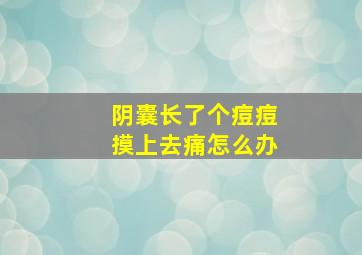 阴囊长了个痘痘
摸上去痛怎么办